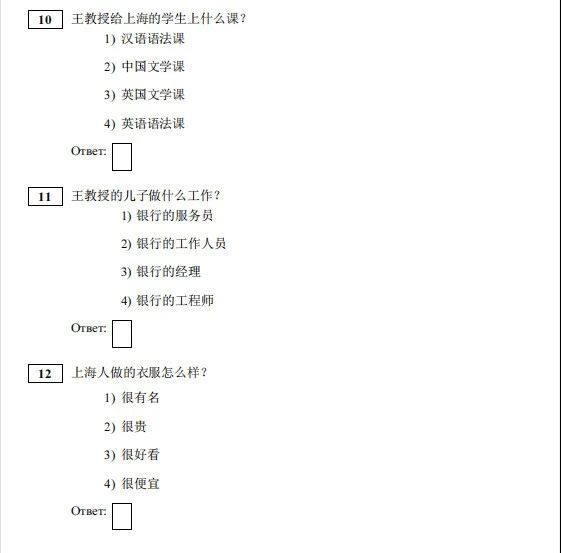 10 王教授给上海的学生上什么课？

1) 汉语语法课

2) 中国文学课

3) 英国文学课

4) 英语语法课

Ответ:

11 王教授的儿子做什么工作？

1) 银行的服务员

2) 银行的工作人员

3) 银行的经理

4) 银行的工程师

Ответ:

12 上海人做的衣服怎么样？

1) 很有名

2) 很贵

3) 很好看

4) 很便宜

Ответ: